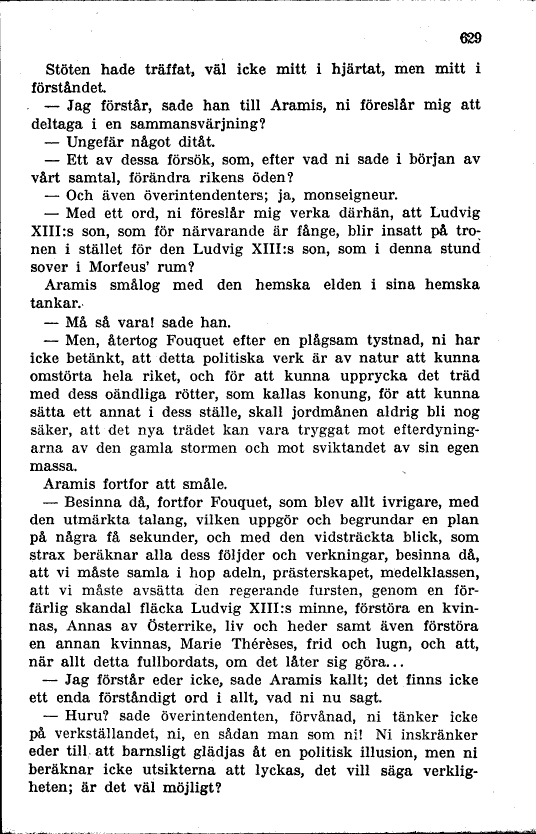 629

Stöten hade träffat, väl icke mitt i hjärtat, men mitt i förståndet.

— Jag förstår, sade han till Aramis, ni föreslår mig att deltaga i en sammansvärjning?

— Ungefär något ditåt.

— Ett av dessa försök, som, efter vad ni sade i början av vårt samtal, förändra rikens öden?

— Och även överintendenters; ja, monseigneur.

— Med ett ord, ni föreslår mig verka därhän, att Ludvig XIII:s son, som för närvarande är fånge, blir insatt på tronen i stället för den Ludvig XIII:s son, som i denna stund sover i Morfeus' rum?

Aramis smålog med den hemska elden i sina hemska tankar.

— Må så vara! sade han.

— Men, återtog Fouquet efter en plågsam tystnad, ni har icke betänkt, att detta politiska verk är av natur att kunna omstörta hela riket, och för att kunna upprycka det träd med dess oändliga rötter, som kallas konung, för att kunna sätta ett annat i dess ställe, skall jordmånen aldrig bli nog säker, att det nya trädet kan vara tryggat mot efterdyningarna av den gamla stormen och mot sviktandet av sin egen massa.

Aramis fortfor att småle.

— Besinna då, fortfor Fouquet, som blev allt ivrigare, med den utmärkta talang, vilken uppgör och begrundar en plan på några få sekunder, och med den vidsträckta blick, som strax beräknar alla dess följder och verkningar, besinna då, att vi måste samla i hop adeln, prästerskapet, medelklassen, att vi måste avsätta den regerande fursten, genom en förfärlig skandal fläcka Ludvig XIII:s minne, förstöra en kvinnas, Annas av Österrike, liv och heder samt även förstöra en annan kvinnas, Marie Thérèses, frid och lugn, och att, när allt detta fullbordats, om det låter sig göra...

— Jag förstår eder icke, sade Aramis kallt; det finns icke ett enda förståndigt ord i allt, vad ni nu sagt.

— Huru? sade överintendenten, förvånad, ni tänker icke på verkställandet, ni, en sådan man som ni! Ni inskränker eder till att barnsligt glädjas åt en politisk illusion, men ni beräknar icke utsikterna att lyckas, det vill säga verkligheten; är det väl möjligt?